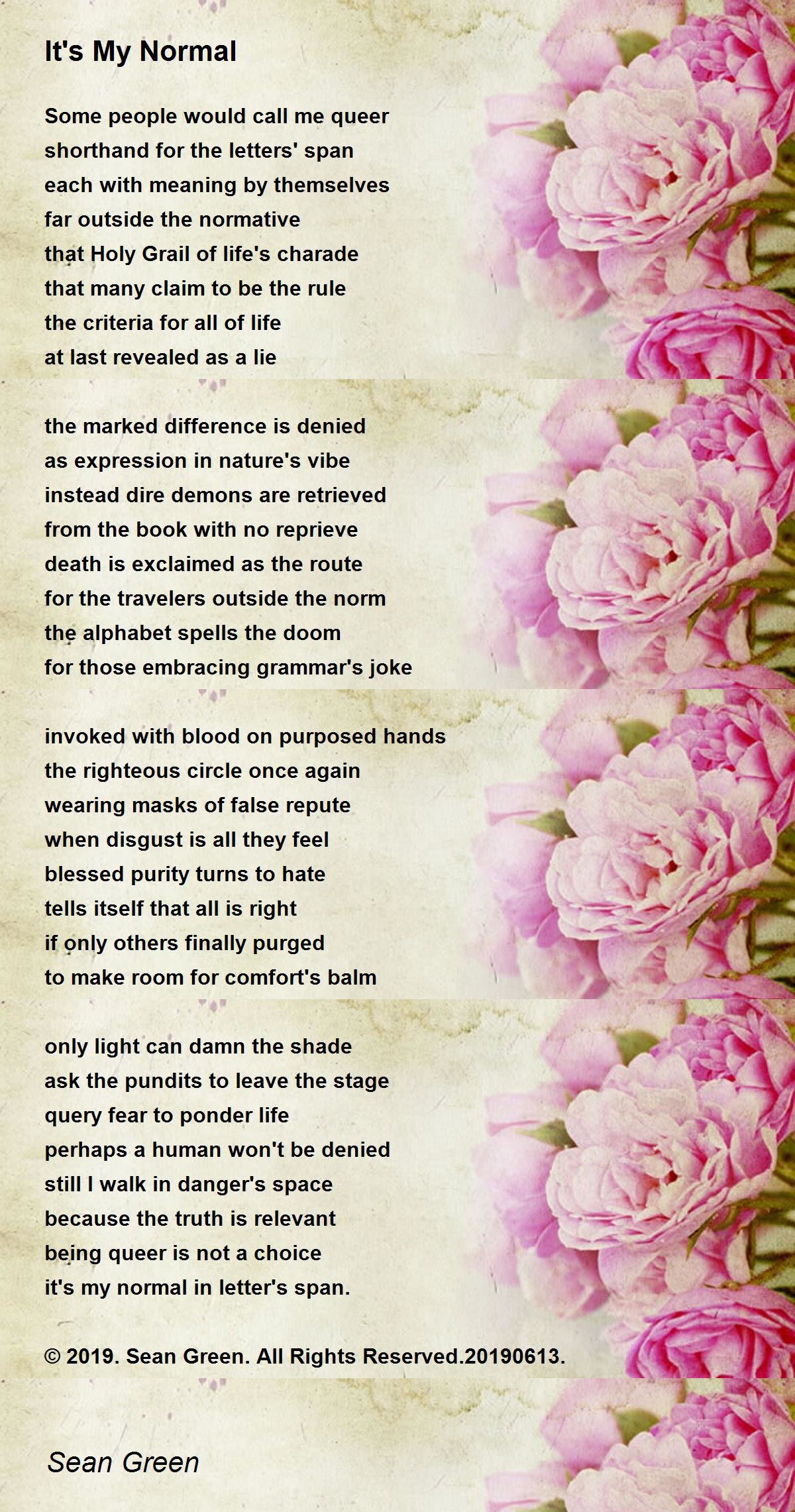 It's My Normal

Some people would call me queer
shorthand for the letters' span
each with meaning by themselves
far outside the normative
that Holy Grail of life's charade
that many claim to be the rule
the criteria for all of life
at last revealed as a lie

the marked difference is denied
as expression in nature's vibe
instead dire demons are retrieved
from the book with no reprieve
death is exclaimed as the route
for the travelers outside the norm
the alphabet spells the doom
for those embracing grammar's joke

invoked with blood on purposed hands
the righteous circle once again
wearing masks of false repute
when disgust is all they feel
blessed purity turns to hate
tells itself that all is right
if only others finally purged
to make room for comfort's balm

only light can damn the shade
ask the pundits to leave the stage
query fear to ponder life
perhaps a human won't be denied
still I walk in danger's space
because the truth is relevant
being queer is not a choice
it's my normal in letter's span.

© 2019. Sean Green. All Rights Reserved.20190613.

Sean Green